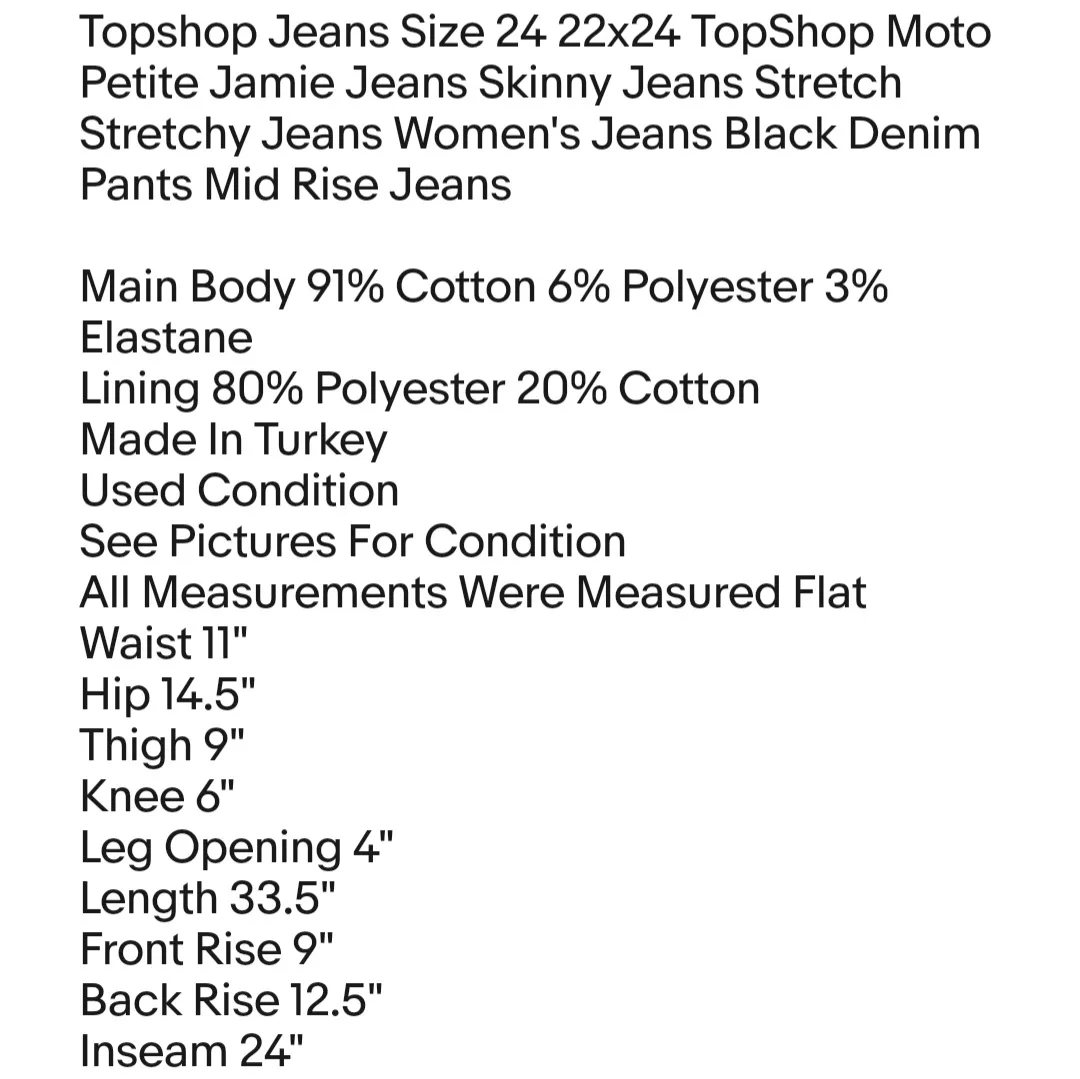 Topshop Jeans Size 24 22x24 TopShop Moto Petite Jamie Jeans Skinny Jeans Stretch Stretchy Jeans Women's Jeans Black Denim Pants Mid Rise Jeans

Main Body 91% Cotton 6% Polyester 3% Elastane
Lining 80% Polyester 20% Cotton
Made In Turkey
Used Condition
See Pictures For Condition
All Measurements Were Measured Flat
Waist 11"
Hip 14.5"
Thigh 9"
Knee 6"
Leg Opening 4"
Length 33.5"
Front Rise 9"
Back Rise 12.5"
Inseam 24"